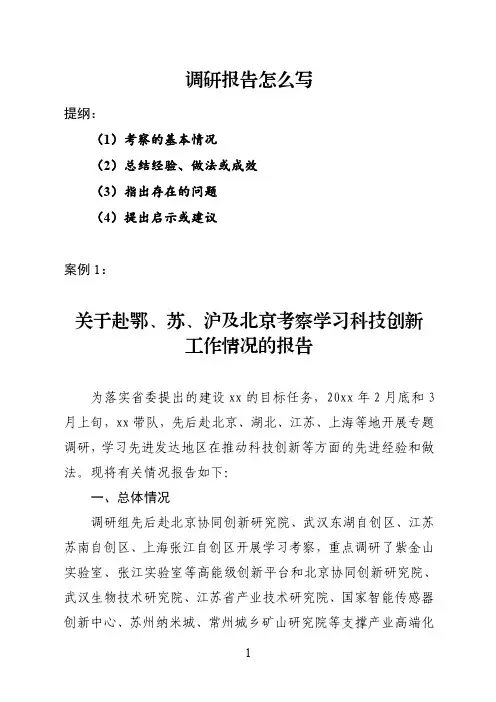 调研报告怎么写

提纲：

（1）考察的基本情况

（2）总结经验、做法或成效

（3）指出存在的问题

（4）提出启示或建议

案例 1：

关于赴鄂、苏、沪及北京考察学习科技创新工作情况的报告

为落实省委提出的建设 xx 的目标任务，20xx 年 2 月底和 3 月上旬，xx 带队，先后赴北京、湖北、江苏、上海等地开展专题调研，学习先进发达地区在推动科技创新等方面的先进经验和做法。现将有关情况报告如下：

一、总体情况

调研组先后赴北京协同创新研究院、武汉东湖自创区、江苏苏南自创区、上海张江自创区开展学习考察，重点调研了紫金山实验室、张江实验室等高能级创新平台和北京协同创新研究院、武汉生物技术研究院、江苏省产业技术研究院、国家智能传感器创新中心、苏州纳米城、常州城乡矿山研究院等支撑产业高端化

1